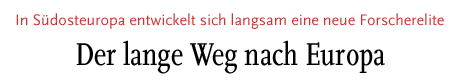 In Südosteuropa entwickelt sich langsam eine neue Forscherelite

Der lange Weg nach Europa